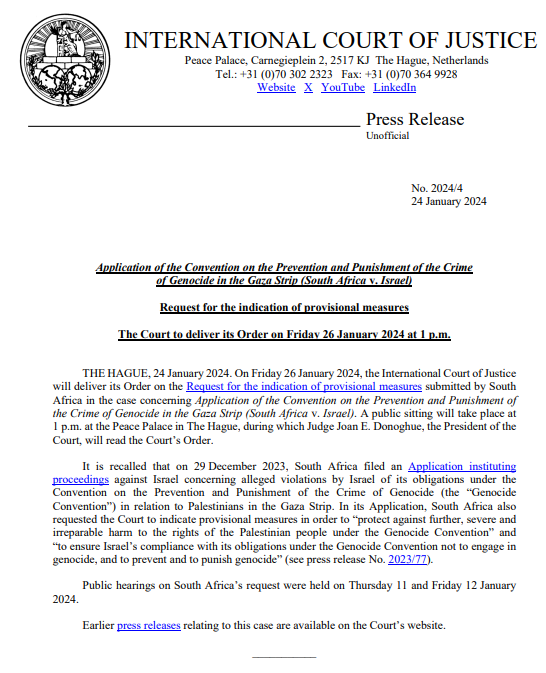 INTERNATIONAL COURT OF JUSTICE
Peace Palace, Carnegieplein 2, 2517 KJ The Hague, Netherlands
Tel.: +31 (0)70 302 2323 Fax: +31 (0)70 364 9928
Website X YouTube LinkedIn

Press Release
Unofficial

No. 2024/4
24 January 2024

Application of the Convention on the Prevention and Punishment of the Crime of Genocide in the Gaza Strip (South Africa v. Israel)

Request for the indication of provisional measures

The Court to deliver its Order on Friday 26 January 2024 at 1 p.m.

THE HAGUE, 24 January 2024. On Friday 26 January 2024, the International Court of Justice will deliver its Order on the Request for the indication of provisional measures submitted by South Africa in the case concerning Application of the Convention on the Prevention and Punishment of the Crime of Genocide in the Gaza Strip (South Africa v. Israel). A public sitting will take place at 1 p.m. at the Peace Palace in The Hague, during which Judge Joan E. Donoghue, the President of the Court, will read the Court's Order.

It is recalled that on 29 December 2023, South Africa filed an Application instituting proceedings against Israel concerning alleged violations by Israel of its obligations under the Convention on the Prevention and Punishment of the Crime of Genocide (the "Genocide Convention") in relation to Palestinians in the Gaza Strip. In its Application, South Africa also requested the Court to indicate provisional measures in order to "protect against further, severe and irreparable harm to the rights of the Palestinian people under the Genocide Convention" and "to ensure Israel's compliance with its obligations under the Genocide Convention not to engage in genocide, and to prevent and to punish genocide" (see press release No. 2023/77).

Public hearings on South Africa's request were held on Thursday 11 and Friday 12 January 2024.

Earlier press releases relating to this case are available on the Court's website.